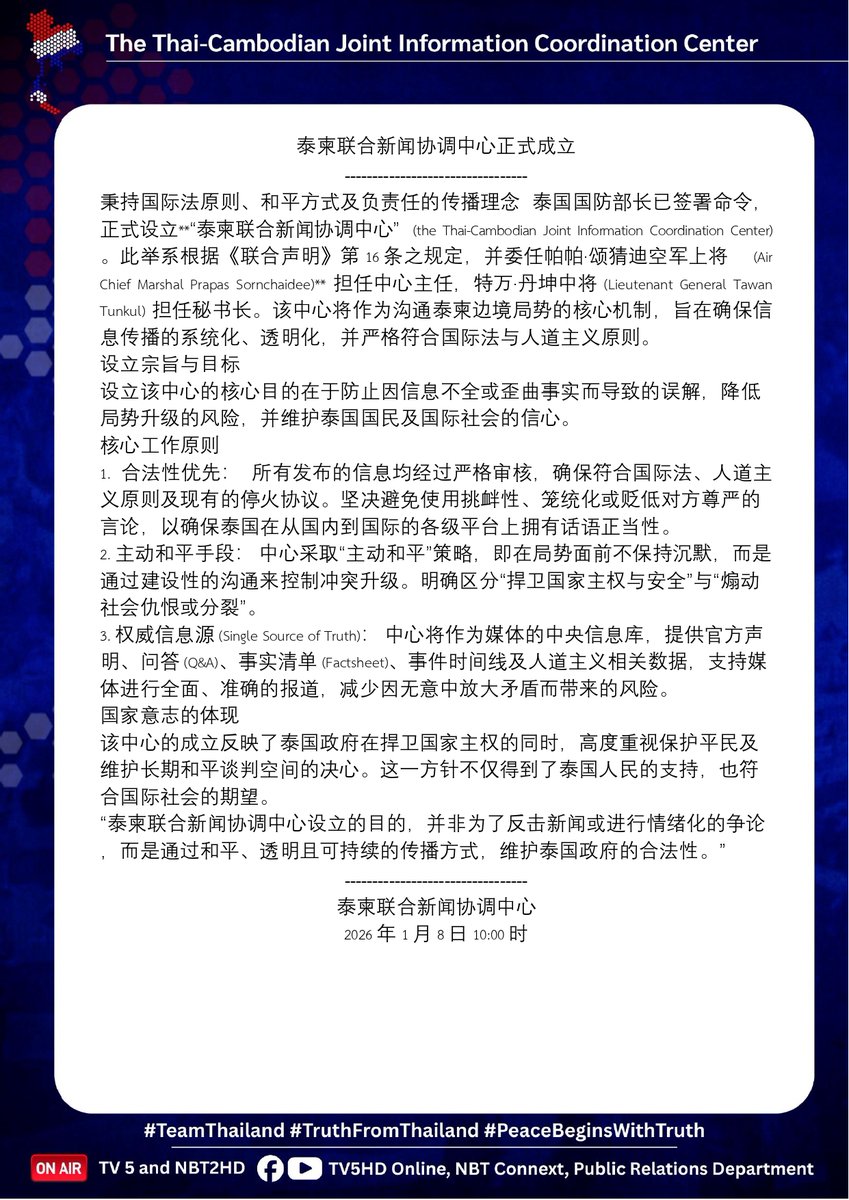 The Thai-Cambodian Joint Information Coordination Center

泰柬联合新闻协调中心正式成立

---------------------------------

秉持国际法原则、和平方式及负责任的传播理念 泰国国防部长已签署命令，正式设立**"泰柬联合新闻协调中心" (the Thai-Cambodian Joint Information Coordination Center) 。此举系根据《联合声明》第 16 条之规定，并委任帕帕·颂猜迪空军上将 (Air Chief Marshal Prapas Sornchaidee)** 担任中心主任，特万·丹坤中将 (Lieutenant General Tawan Tunkul) 担任秘书长。该中心将作为沟通泰柬边境局势的核心机制，旨在确保信息传播的系统化、透明化，并严格符合国际法与人道主义原则。

设立宗旨与目标

设立该中心的核心目的在于防止因信息不全或歪曲事实而导致的误解，降低局势升级的风险，并维护泰国国民及国际社会的信心。

核心工作原则

1. 合法性优先： 所有发布的信息均经过严格审核，确保符合国际法、人道主义原则及现有的停火协议。坚决避免使用挑衅性、笼统化或贬低对方尊严的言论，以确保泰国在从国内到国际的各级平台上拥有话语正当性。

2. 主动和平手段： 中心采取"主动和平"策略，即在局势面前不保持沉默，而是通过建设性的沟通来控制冲突升级。明确区分"捍卫国家主权与安全"与"煽动社会仇恨或分裂"。

3. 权威信息源 (Single Source of Truth)： 中心将作为媒体的中央信息库，提供官方声明、问答 (Q&A)、事实清单 (Factsheet)、事件时间线及人道主义相关数据，支持媒体进行全面、准确的报道，减少因无意中放大矛盾而带来的风险。

国家意志的体现

该中心的成立反映了泰国政府在捍卫国家主权的同时，高度重视保护平民及维护长期和平谈判空间的决心。这一方针不仅得到了泰国人民的支持，也符合国际社会的期望。

"泰柬联合新闻协调中心设立的目的，并非为了反击新闻或进行情绪化的争论，而是通过和平、透明且可持续的传播方式，维护泰国政府的合法性。"

---------------------------------

泰柬联合新闻协调中心

2026 年 1 月 8 日 10:00 时

#TeamThailand #TruthFromThailand #PeaceBeginsWithTruth

ON AIR TV 5 and NBT2HD TV5HD Online, NBT Connext, Public Relations Department